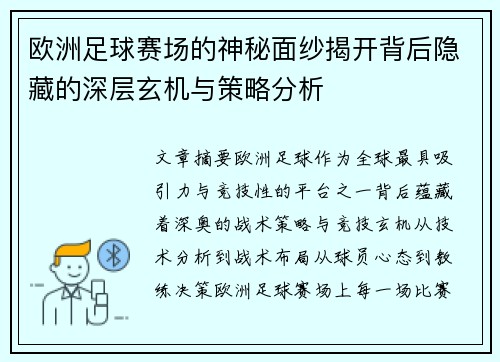 欧洲足球赛场的神秘面纱揭开背后隐藏的深层玄机与策略分析

文章摘要欧洲足球作为全球最具吸引力与竞技性的平台之一背后蕴藏着深奥的战术策略与竞技玄机从技术分析到战术布局从球员心态到教练决策欧洲足球赛场上每一场比赛